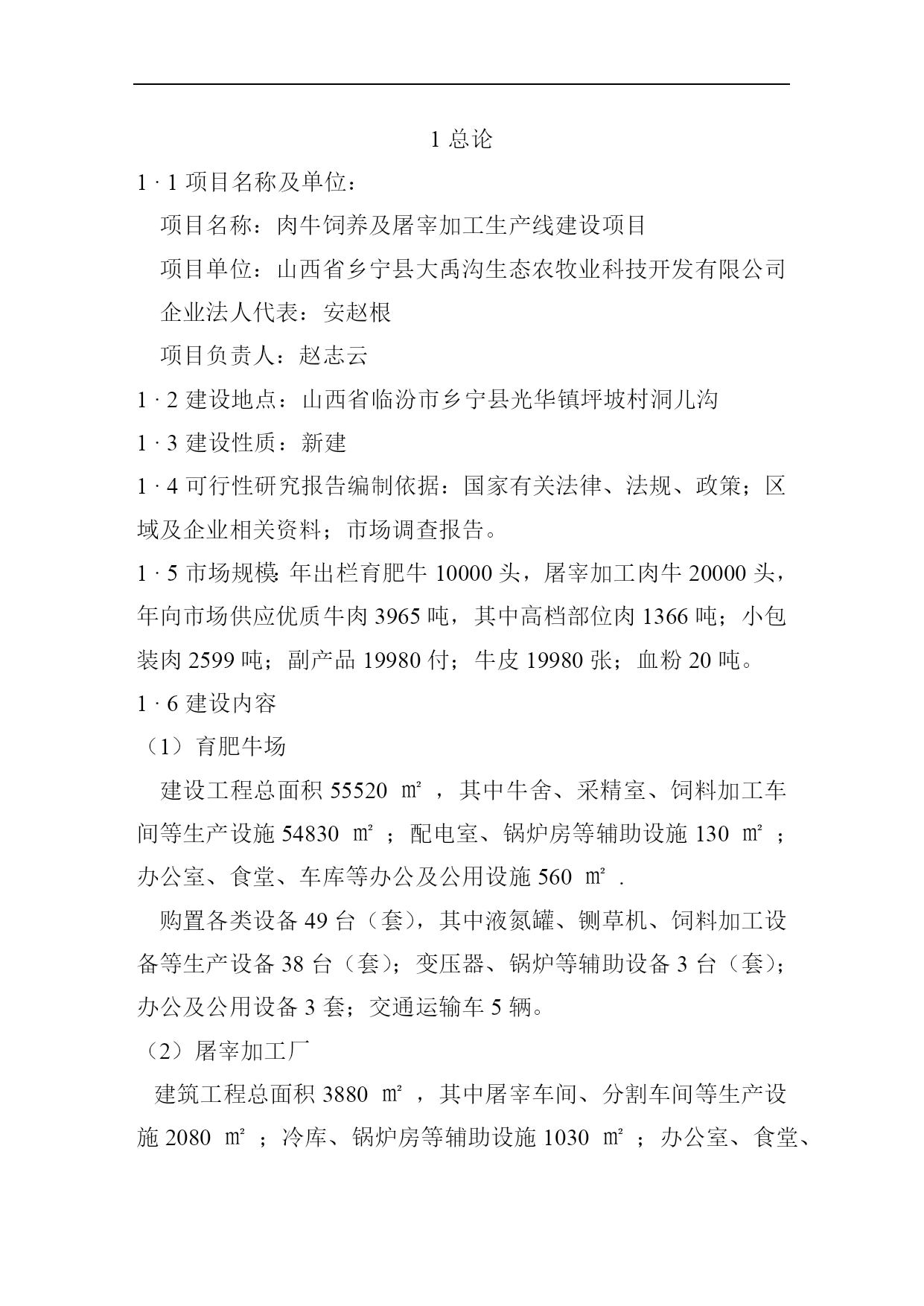 1 总论

1 · 1 项目名称及单位：

项目名称：肉牛饲养及屠宰加工生产线建设项目

项目单位：山西省乡宁县大禹沟生态农牧业科技开发有限公司

企业法人代表：安赵根

项目负责人：赵志云

1 · 2 建设地点：山西省临汾市乡宁县光华镇坪坡村洞儿沟

1 · 3 建设性质：新建

1 · 4 可行性研究报告编制依据：国家有关法律、法规、政策；区域及企业相关资料；市场调查报告。

1 · 5 市场规模：年出栏育肥牛 10000 头，屠宰加工肉牛 20000 头，年向市场供应优质牛肉 3965 吨，其中高档部位肉 1366 吨；小包装肉 2599 吨；副产品 19980 付；牛皮 19980 张；血粉 20 吨。

1 · 6 建设内容

（1）育肥牛场

建设工程总面积 55520 ㎡ ，其中牛舍、采精室、饲料加工车间等生产设施 54830 ㎡ ；配电室、锅炉房等辅助设施 130 ㎡ ；办公室、食堂、车库等办公及公用设施 560 ㎡ .

购置各类设备 49 台（套），其中液氮罐、铡草机、饲料加工设备等生产设备 38 台（套）；变压器、锅炉等辅助设备 3 台（套）；办公及公用设备 3 套；交通运输车 5 辆。

（2）屠宰加工厂

建筑工程总面积 3880 ㎡ ，其中屠宰车间、分割车间等生产设施 2080 ㎡ ；冷库、锅炉房等辅助设施 1030 ㎡ ；办公室、食堂、